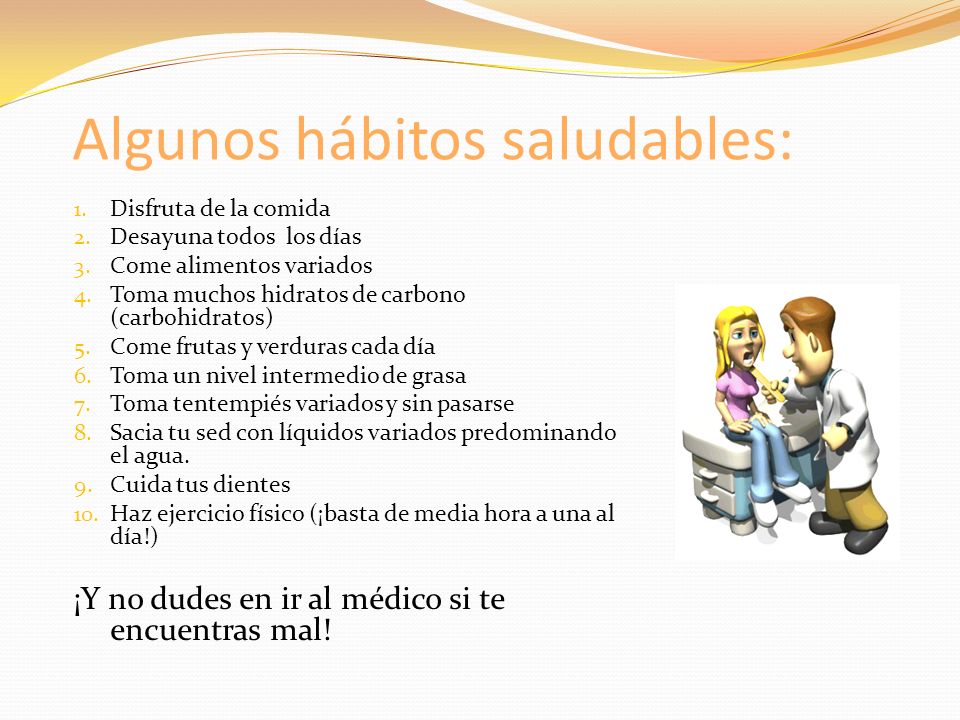 Algunos hábitos saludables:

1. Disfruta de la comida
2. Desayuna todos los días
3. Come alimentos variados
4. Toma muchos hidratos de carbono (carbohidratos)
5. Come frutas y verduras cada día
6. Toma un nivel intermedio de grasa
7. Toma tentempiés variados y sin pasarse
8. Sacia tu sed con líquidos variados predominando el agua.
9. Cuida tus dientes
10. Haz ejercicio físico (¡basta de media hora a una al día!)

¡Y no dudes en ir al médico si te encuentras mal!